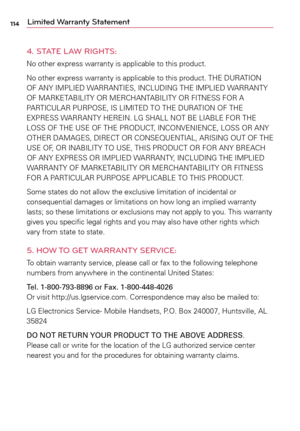 114 Limited Warranty Statement

4. STATE LAW RIGHTS:

No other express warranty is applicable to this product.

No other express warranty is applicable to this product. THE DURATION OF ANY IMPLIED WARRANTIES, INCLUDING THE IMPLIED WARRANTY OF MARKETABILITY OR MERCHANTABILITY OR FITNESS FOR A PARTICULAR PURPOSE, IS LIMITED TO THE DURATION OF THE EXPRESS WARRANTY HEREIN. LG SHALL NOT BE LIABLE FOR THE LOSS OF THE USE OF THE PRODUCT, INCONVENIENCE, LOSS OR ANY OTHER DAMAGES, DIRECT OR CONSEQUENTIAL, ARISING OUT OF THE USE OF, OR INABILITY TO USE, THIS PRODUCT OR FOR ANY BREACH OF ANY EXPRESS OR IMPLIED WARRANTY, INCLUDING THE IMPLIED WARRANTY OF MARKETABILITY OR MERCHANTABILITY OR FITNESS FOR A PARTICULAR PURPOSE APPLICABLE TO THIS PRODUCT.

Some states do not allow the exclusive limitation of incidental or consequential damages or limitations on how long an implied warranty lasts; so these limitations or exclusions may not apply to you. This warranty gives you specific legal rights and you may also have other rights which vary from state to state.

5. HOW TO GET WARRANTY SERVICE:

To obtain warranty service, please call or fax to the following telephone numbers from anywhere in the continental United States:

Tel. 1-800-793-8896 or Fax. 1-800-448-4026
Or visit http://us.lgservice.com. Correspondence may also be mailed to:

LG Electronics Service- Mobile Handsets, P.O. Box 240007, Huntsville, AL 35824

DO NOT RETURN YOUR PRODUCT TO THE ABOVE ADDRESS.
Please call or write for the location of the LG authorized service center nearest you and for the procedures for obtaining warranty claims.